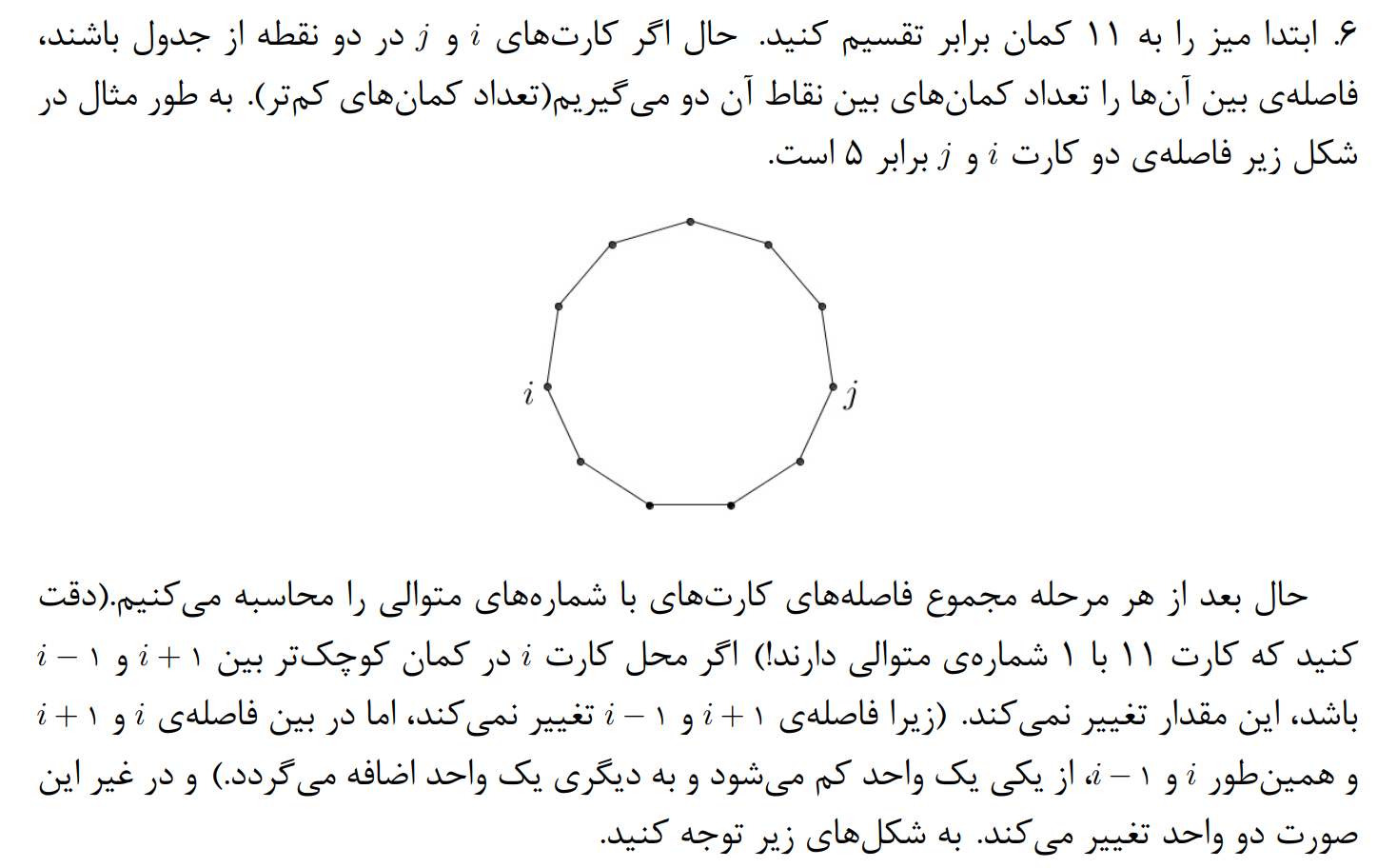 ۶. ابتدا میز را به ۱۱ کمان برابر تقسیم کنید. حال اگر کارت‌های $i$ و $j$ در دو نقطه از جدول باشند، فاصله‌ی بین آن‌ها را تعداد کمان‌های بین نقاط آن دو می‌گیریم(تعداد کمان‌های کم‌تر). به طور مثال در شکل زیر فاصله‌ی دو کارت $i$ و $j$ برابر ۵ است.

$i$

$j$

حال بعد از هر مرحله مجموع فاصله‌های کارت‌های با شماره‌های متوالی را محاسبه می‌کنیم.(دقت کنید که کارت ۱۱ با ۱ شماره‌ی متوالی دارند!) اگر محل کارت $i$ در کمان کوچک‌تر بین $i+۱$ و $i-۱$ باشد، این مقدار تغییر نمی‌کند. (زیرا فاصله‌ی $i+۱$ و $i-۱$ تغییر نمی‌کند، اما در بین فاصله‌ی $i$ و $i+۱$ و همین‌طور $i$ و $i-۱$، از یکی یک واحد کم می‌شود و به دیگری یک واحد اضافه می‌گردد.) و در غیر این صورت دو واحد تغییر می‌کند. به شکل‌های زیر توجه کنید.